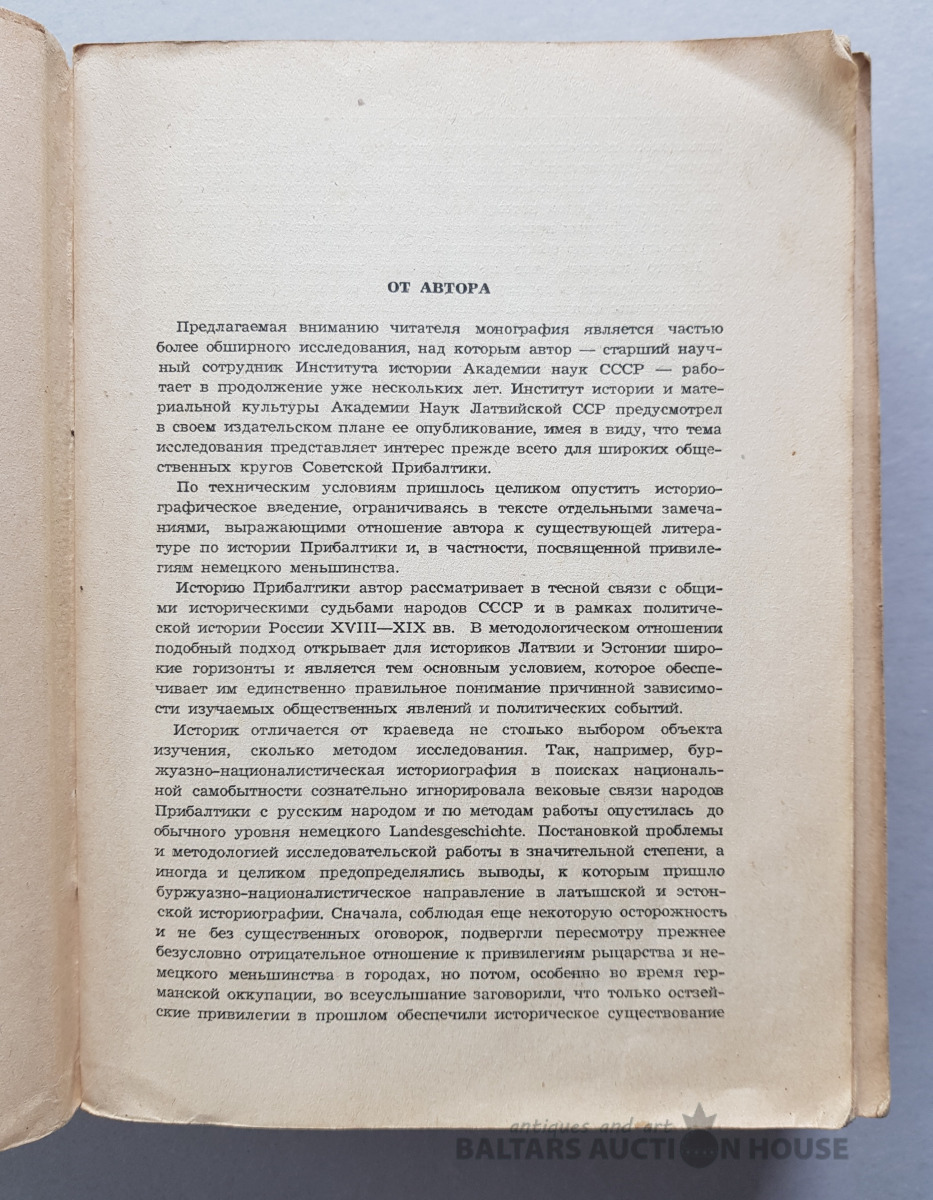 ОТ АВТОРА

Предлагаемая вниманию читателя монография является частью более обширного исследования, над которым автор — старший научный сотрудник Института истории Академии наук СССР — работает в продолжение уже нескольких лет. Институт истории и материальной культуры Академии Наук Латвийской ССР предусмотрел в своем издательском плане ее опубликование, имея в виду, что тема исследования представляет интерес прежде всего для широких общественных кругов Советской Прибалтики.

По техническим условиям пришлось целиком опустить историографическое введение, ограничиваясь в тексте отдельными замечаниями, выражающими отношение автора к существующей литературе по истории Прибалтики и, в частности, посвященной привилегиям немецкого меньшинства.

Историю Прибалтики автор рассматривает в тесной связи с общими историческими судьбами народов СССР и в рамках политической истории России XVIII—XIX вв. В методологическом отношении подобный подход открывает для историков Латвии и Эстонии широкие горизонты и является тем основным условием, которое обеспечивает им единственно правильное понимание причинной зависимости изучаемых общественных явлений и политических событий.

Историк отличается от краеведа не столько выбором объекта изучения, сколько методом исследования. Так, например, буржуазно-националистическая историография в поисках национальной самобытности сознательно игнорировала вековые связи народов Прибалтики с русским народом и по методам работы опустилась до обычного уровня немецкого Landesgeschichte. Постановкой проблемы и методологией исследовательской работы в значительной степени, а иногда и целиком предопределялись выводы, к которым пришло буржуазно-националистическое направление в латышской и эстонской историографии. Сначала, соблюдая еще некоторую осторожность и не без существенных оговорок, подвергли пересмотру прежнее безусловно отрицательное отношение к привилегиям рыцарства и немецкого меньшинства в городах, но потом, особенно во время германской оккупации, во всеуслышание заговорили, что только остзейские привилегии в прошлом обеспечили историческое существование

antiques and art
BALTARS AUCTION HOUSE